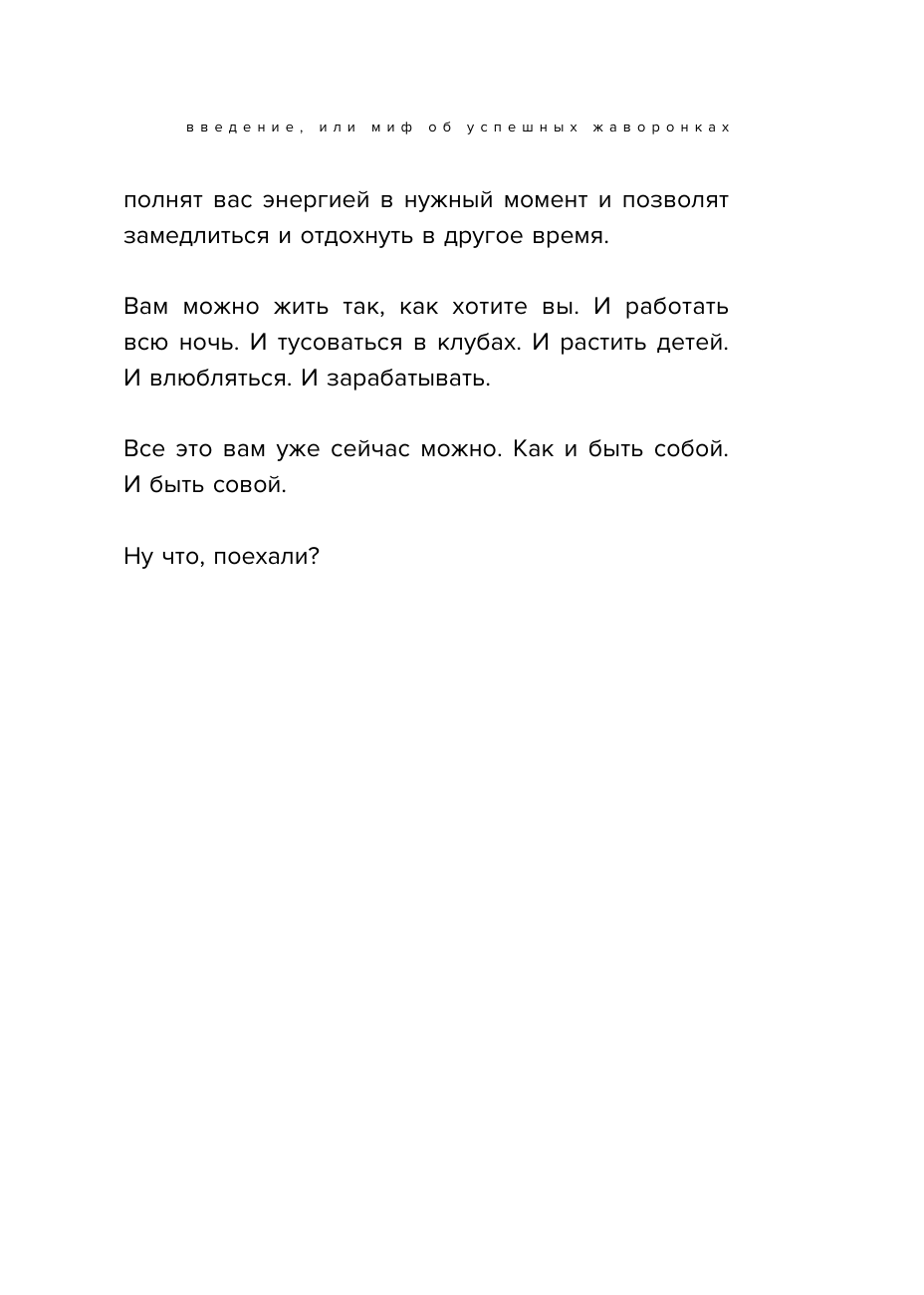 введение, или миф об успешных жаворонках

полнят вас энергией в нужный момент и позволят замедлиться и отдохнуть в другое время.

Вам можно жить так, как хотите вы. И работать всю ночь. И тусоваться в клубах. И растить детей. И влюбляться. И зарабатывать.

Все это вам уже сейчас можно. Как и быть собой. И быть совой.

Ну что, поехали?